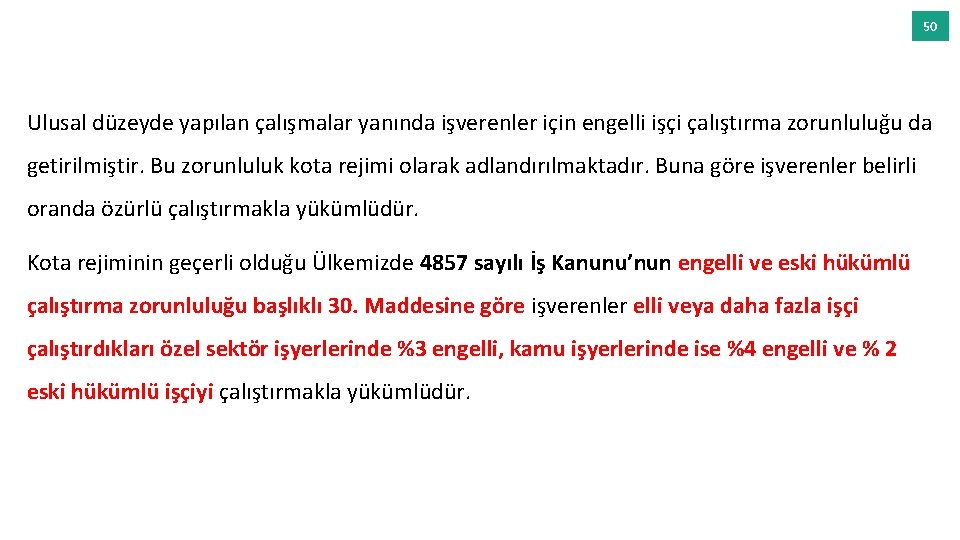 50

Ulusal düzeyde yapılan çalışmalar yanında işverenler için engelli işçi çalıştırma zorunluluğu da getirilmiştir. Bu zorunluluk kota rejimi olarak adlandırılmaktadır. Buna göre işverenler belirli oranda özürlü çalıştırmakla yükümlüdür.

Kota rejiminin geçerli olduğu Ülkemizde 4857 sayılı İş Kanunu’nun engelli ve eski hükümlü çalıştırma zorunluluğu başlıklı 30. Maddesine göre işverenler elli veya daha fazla işçi çalıştırdıkları özel sektör işyerlerinde %3 engelli, kamu işyerlerinde ise %4 engelli ve % 2 eski hükümlü işçiyi çalıştırmakla yükümlüdür.